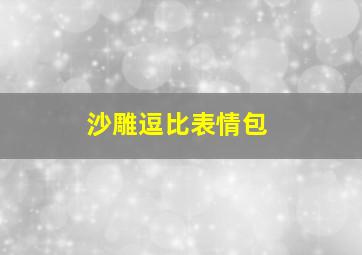 沙雕逗比表情包